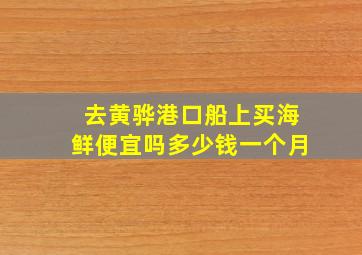 去黄骅港口船上买海鲜便宜吗多少钱一个月